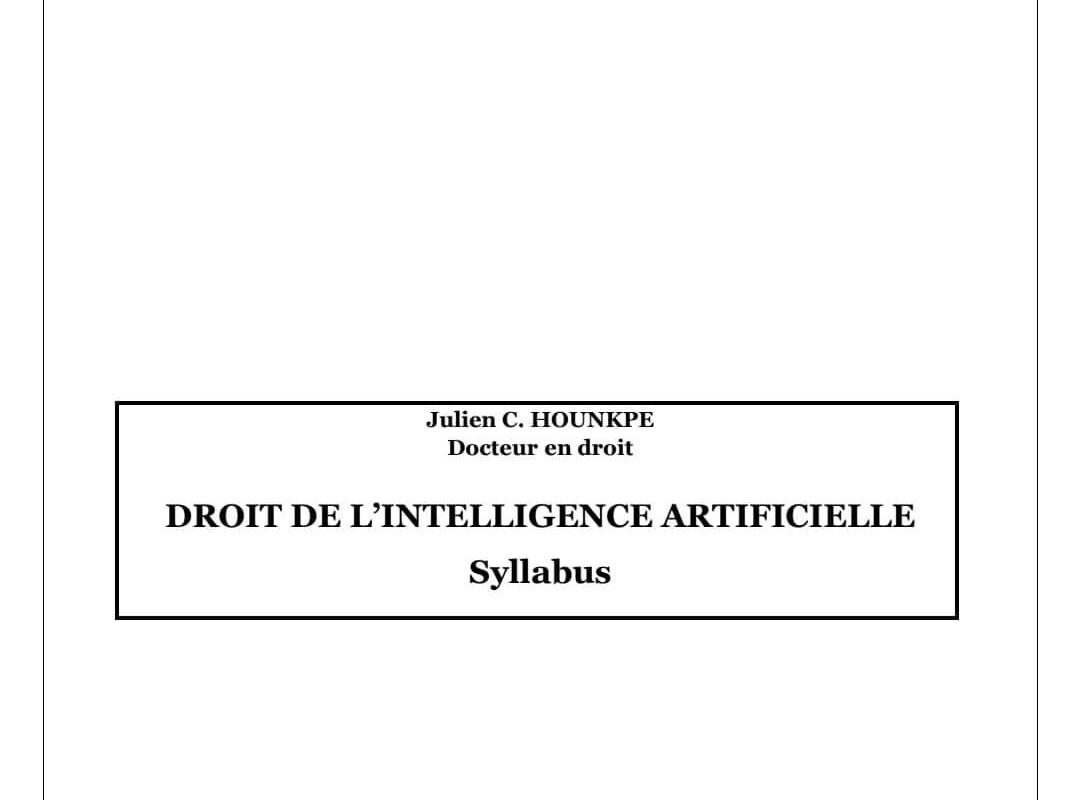 Julien C. HOUNKPE
Docteur en droit

DROIT DE L'INTELLIGENCE ARTIFICIELLE

Syllabus